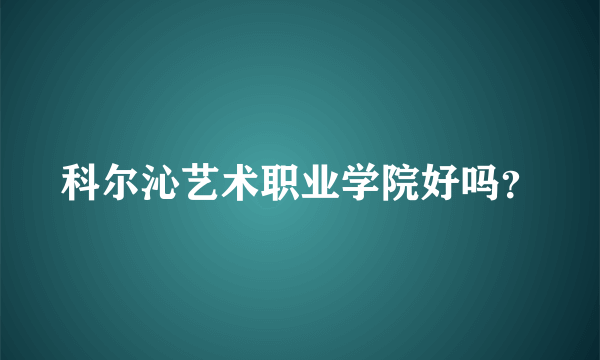 科尔沁艺术职业学院好吗？